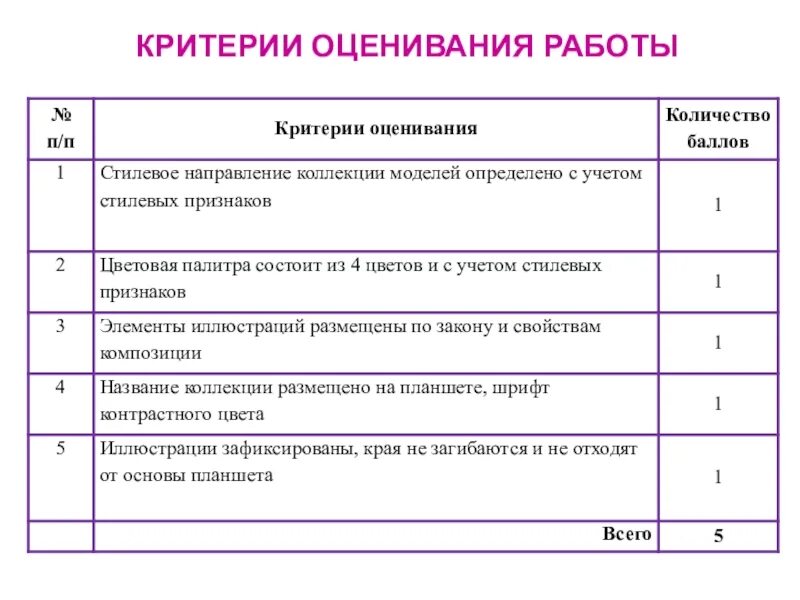 КРИТЕРИИ ОЦЕНИВАНИЯ РАБОТЫ

| № п/п | Критерии оценивания | Количество баллов |
|---|---|---|
| 1 | Стилевое направление коллекции моделей определено с учетом стилевых признаков | 1 |
| 2 | Цветовая палитра состоит из 4 цветов и с учетом стилевых признаков | 1 |
| 3 | Элементы иллюстраций размещены по закону и свойствам композиции | 1 |
| 4 | Название коллекции размещено на планшете, шрифт контрастного цвета | 1 |
| 5 | Иллюстрации зафиксированы, края не загибаются и не отходят от основы планшета | 1 |
| | Всего | 5 |